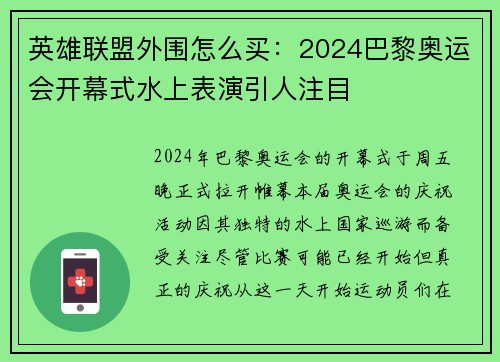 英雄联盟外围怎么买：2024巴黎奥运会开幕式水上表演引人注目

2024年巴黎奥运会的开幕式于周五晚正式拉开帷幕本届奥运会的庆祝活动因其独特的水上国家巡游而备受关注尽管比赛可能已经开始但真正的庆祝从这一天开始运动员们在